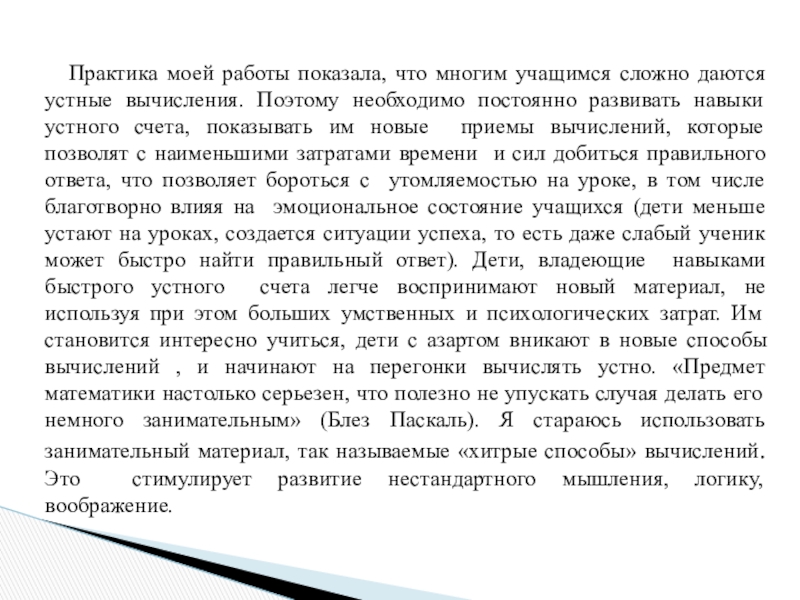 Практика моей работы показала, что многим учащимся сложно даются устные вычисления. Поэтому необходимо постоянно развивать навыки устного счета, показывать им новые приемы вычислений, которые позволят с наименьшими затратами времени и сил добиться правильного ответа, что позволяет бороться с утомляемостью на уроке, в том числе благотворно влияя на эмоциональное состояние учащихся (дети меньше устают на уроках, создается ситуации успеха, то есть даже слабый ученик может быстро найти правильный ответ). Дети, владеющие навыками быстрого устного счета легче воспринимают новый материал, не используя при этом больших умственных и психологических затрат. Им становится интересно учиться, дети с азартом вникают в новые способы вычислений , и начинают на перегонки вычислять устно. «Предмет математики настолько серьезен, что полезно не упускать случая делать его немного занимательным» (Блез Паскаль). Я стараюсь использовать занимательный материал, так называемые «хитрые способы» вычислений. Это стимулирует развитие нестандартного мышления, логику, воображение.